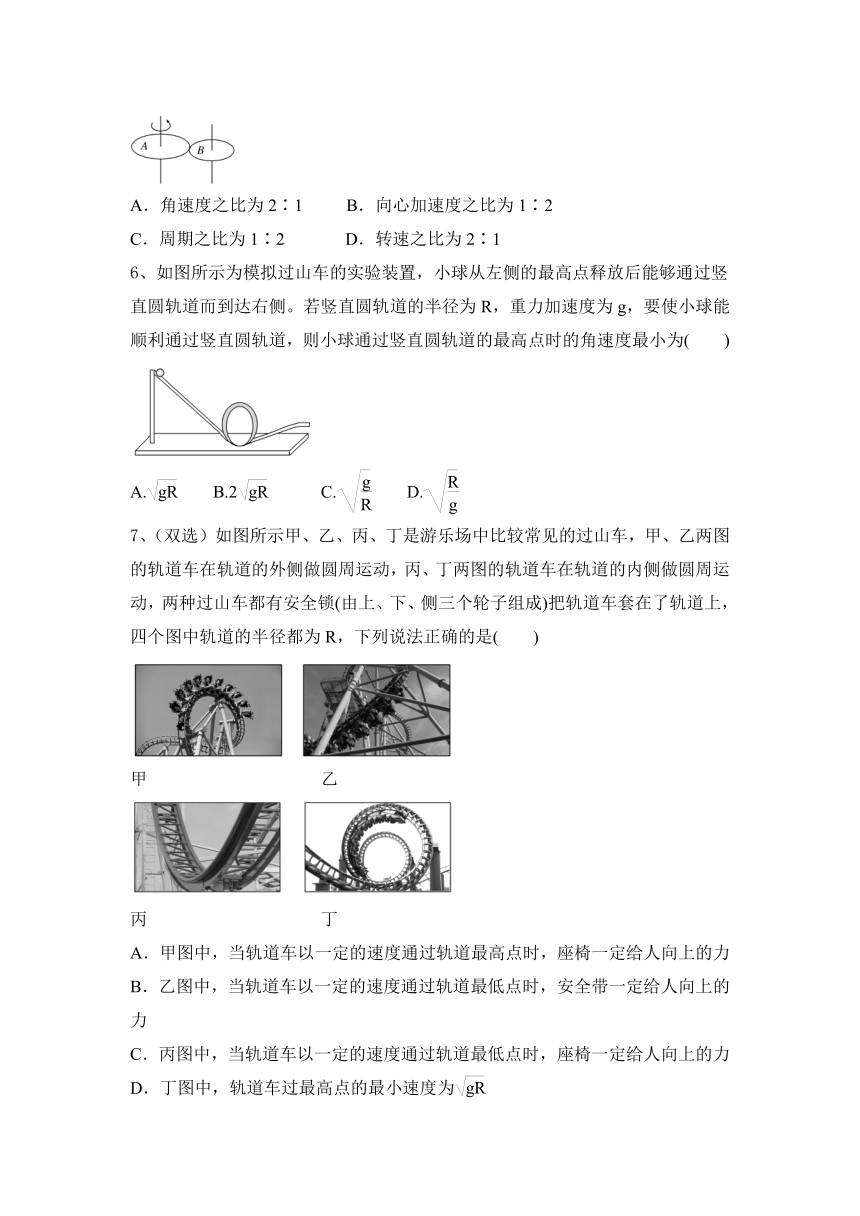 A B

A．角速度之比为 2∶1　　B．向心加速度之比为 1∶2

C．周期之比为 1∶2　　D．转速之比为 2∶1

6、如图所示为模拟过山车的实验装置，小球从左侧的最高点释放后能够通过竖直圆轨道而到达右侧。若竖直圆轨道的半径为 R，重力加速度为 g，要使小球能顺利通过竖直圆轨道，则小球通过竖直圆轨道的最高点时的角速度最小为(　　)

A.$\sqrt{gR}$　B.$2\sqrt{gR}$　C.$\sqrt{\frac{g}{R}}$　D.$\sqrt{\frac{R}{g}}$

7、(双选）如图所示甲、乙、丙、丁是游乐场中比较常见的过山车，甲、乙两图的轨道车在轨道的外侧做圆周运动，丙、丁两图的轨道车在轨道的内侧做圆周运动，两种过山车都有安全锁(由上、下、侧三个轮子组成)把轨道车套在了轨道上，四个图中轨道的半径都为 R，下列说法正确的是(　　)

甲　乙

丙　丁

A．甲图中，当轨道车以一定的速度通过轨道最高点时，座椅一定给人向上的力

B．乙图中，当轨道车以一定的速度通过轨道最低点时，安全带一定给人向上的力

C．丙图中，当轨道车以一定的速度通过轨道最低点时，座椅一定给人向上的力

D．丁图中，轨道车过最高点的最小速度为$\sqrt{gR}$